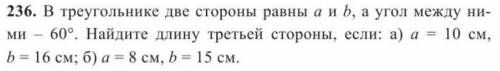 **236.** В треугольнике две стороны равны $a$ и $b$, а угол между ними – $60°$. Найдите длину третьей стороны, если: а) $a = 10$ см, $b = 16$ см; б) $a = 8$ см, $b = 15$ см.